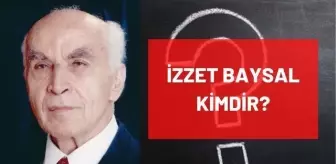 İZZET BAYSAL KİMDİR?